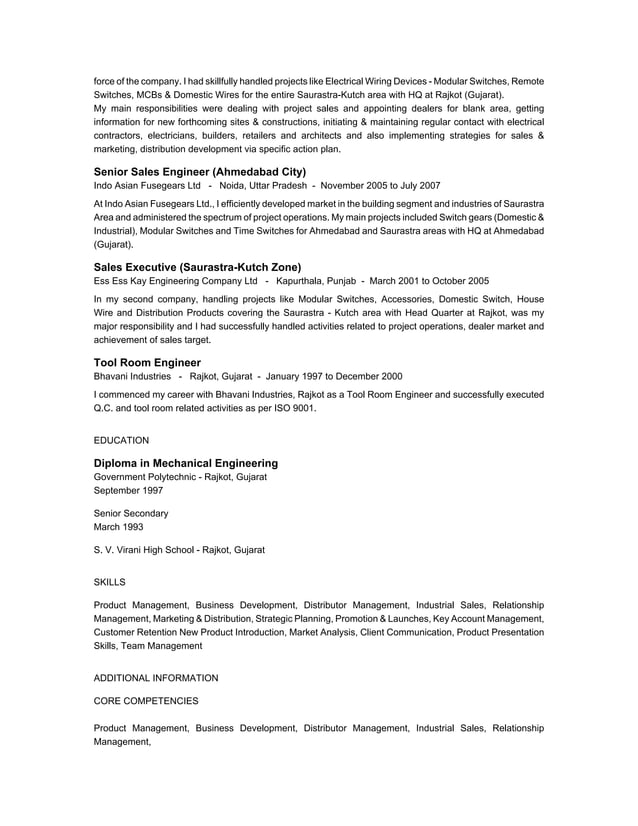 force of the company. I had skillfully handled projects like Electrical Wiring Devices - Modular Switches, Remote Switches, MCBs & Domestic Wires for the entire Saurastra-Kutch area with HQ at Rajkot (Gujarat).
My main responsibilities were dealing with project sales and appointing dealers for blank area, getting information for new forthcoming sites & constructions, initiating & maintaining regular contact with electrical contractors, electricians, builders, retailers and architects and also implementing strategies for sales & marketing, distribution development via specific action plan.

Senior Sales Engineer (Ahmedabad City)
Indo Asian Fusegears Ltd - Noida, Uttar Pradesh - November 2005 to July 2007

At Indo Asian Fusegears Ltd., I efficiently developed market in the building segment and industries of Saurastra Area and administered the spectrum of project operations. My main projects included Switch gears (Domestic & Industrial), Modular Switches and Time Switches for Ahmedabad and Saurastra areas with HQ at Ahmedabad (Gujarat).

Sales Executive (Saurastra-Kutch Zone)
Ess Ess Kay Engineering Company Ltd - Kapurthala, Punjab - March 2001 to October 2005

In my second company, handling projects like Modular Switches, Accessories, Domestic Switch, House Wire and Distribution Products covering the Saurastra - Kutch area with Head Quarter at Rajkot, was my major responsibility and I had successfully handled activities related to project operations, dealer market and achievement of sales target.

Tool Room Engineer
Bhavani Industries - Rajkot, Gujarat - January 1997 to December 2000

I commenced my career with Bhavani Industries, Rajkot as a Tool Room Engineer and successfully executed Q.C. and tool room related activities as per ISO 9001.

EDUCATION

Diploma in Mechanical Engineering
Government Polytechnic - Rajkot, Gujarat
September 1997

Senior Secondary
March 1993

S. V. Virani High School - Rajkot, Gujarat

SKILLS

Product Management, Business Development, Distributor Management, Industrial Sales, Relationship Management, Marketing & Distribution, Strategic Planning, Promotion & Launches, Key Account Management, Customer Retention New Product Introduction, Market Analysis, Client Communication, Product Presentation Skills, Team Management

ADDITIONAL INFORMATION

CORE COMPETENCIES

Product Management, Business Development, Distributor Management, Industrial Sales, Relationship Management,